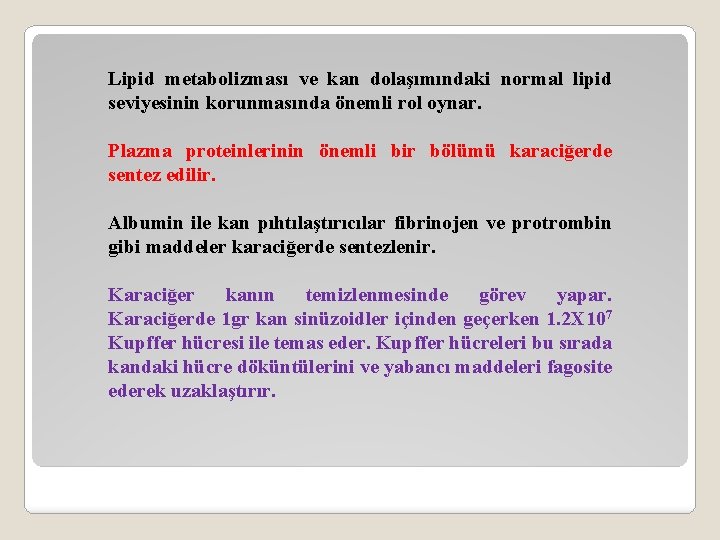 Lipid metabolizması ve kan dolaşımındaki normal lipid seviyesinin korunmasında önemli rol oynar.

Plazma proteinlerinin önemli bir bölümü karaciğerde sentez edilir.

Albumin ile kan pıhtılaştırıcılar fibrinojen ve protrombin gibi maddeler karaciğerde sentezlenir.

Karaciğer kanın temizlenmesinde görev yapar. Karaciğerde 1gr kan sinüzoidler içinden geçerken $1.2X10^7$ Kupffer hücresi ile temas eder. Kupffer hücreleri bu sırada kandaki hücre döküntülerini ve yabancı maddeleri fagosite ederek uzaklaştırır.